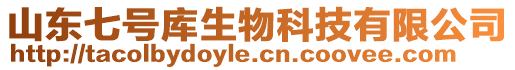 山东七号库生物科技有限公司
http://tacolbydoyle.cn.coovee.com